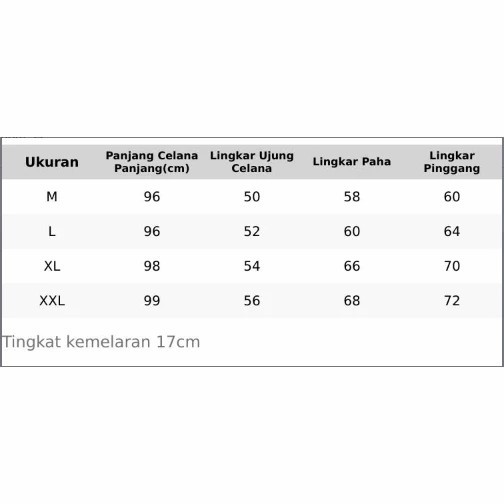 | Ukuran | Panjang Celana Panjang(cm) | Lingkar Ujung Celana | Lingkar Paha | Lingkar Pinggang |
|---|---|---|---|---|
| M | 96 | 50 | 58 | 60 |
| L | 96 | 52 | 60 | 64 |
| XL | 98 | 54 | 66 | 70 |
| XXL | 99 | 56 | 68 | 72 |

Tingkat kemelaran 17cm